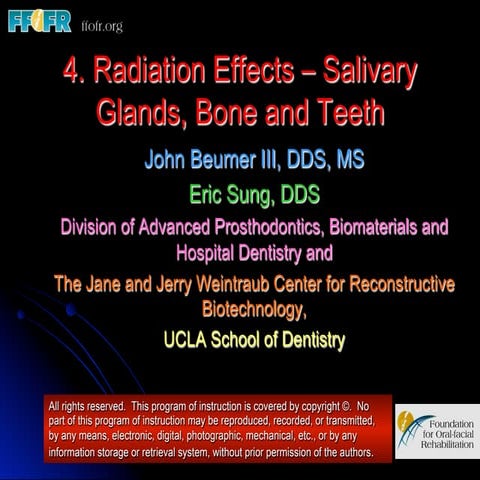 FFOFR ffofr.org

4. Radiation Effects – Salivary Glands, Bone and Teeth

John Beumer III, DDS, MS

Eric Sung, DDS

Division of Advanced Prosthodontics, Biomaterials and Hospital Dentistry and

The Jane and Jerry Weintraub Center for Reconstructive Biotechnology,

UCLA School of Dentistry

All rights reserved. This program of instruction is covered by copyright ©. No part of this program of instruction may be reproduced, recorded, or transmitted, by any means, electronic, digital, photographic, mechanical, etc., or by any information storage or retrieval system, without prior permission of the authors.

Foundation for Oral-facial Rehabilitation